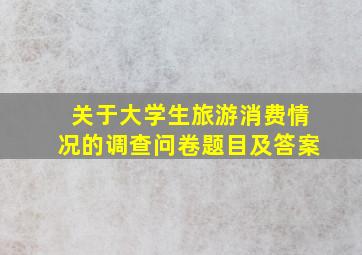 关于大学生旅游消费情况的调查问卷题目及答案